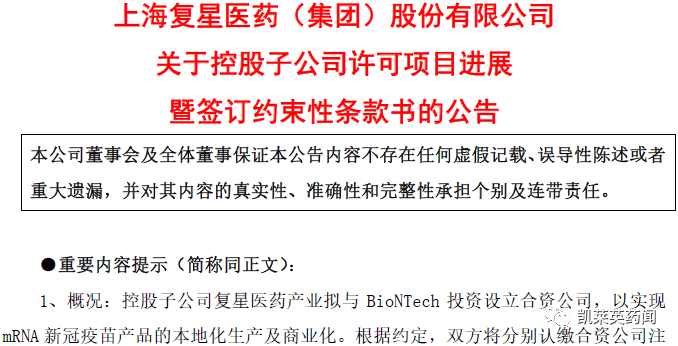 上海复星医药（集团）股份有限公司
关于控股子公司许可项目进展
暨签订约束性条款书的公告

本公司董事会及全体董事保证本公告内容不存在任何虚假记载、误导性陈述或者重大遗漏，并对其内容的真实性、准确性和完整性承担个别及连带责任。

●重要内容提示（简称同正文）：

1、概况：控股子公司复星医药产业拟与 BioNTech 投资设立合资公司，以实现 mRNA 新冠疫苗产品的本地化生产及商业化。根据约定，双方将分别认缴合资公司注

凯莱英药闻